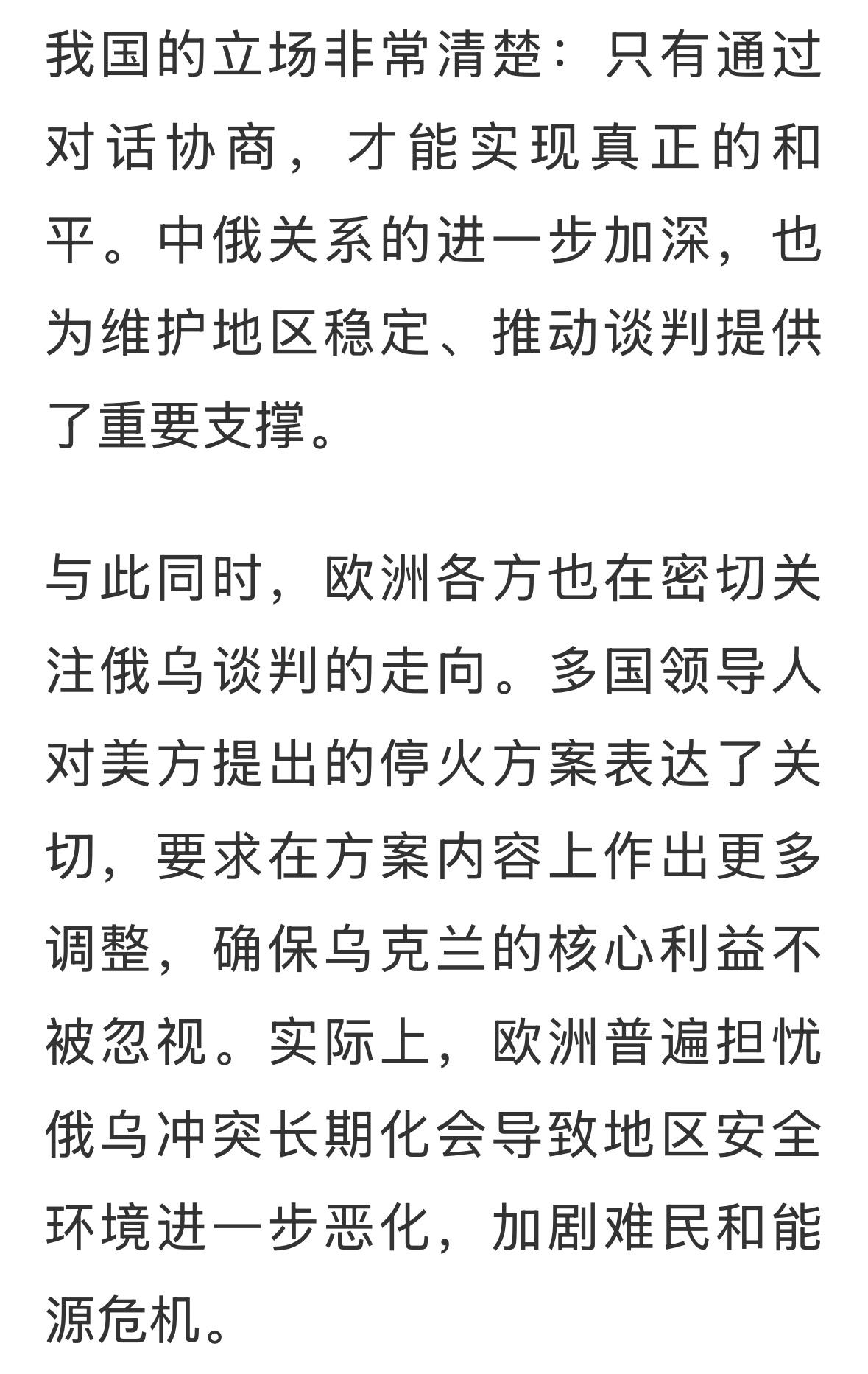 我国的立场非常清楚：只有通过对话协商，才能实现真正的和平。中俄关系的进一步加深，也为维护地区稳定、推动谈判提供了重要支撑。

与此同时，欧洲各方也在密切关注俄乌谈判的走向。多国领导人对美方提出的停火方案表达了关切，要求在方案内容上作出更多调整，确保乌克兰的核心利益不被忽视。实际上，欧洲普遍担忧俄乌冲突长期化会导致地区安全环境进一步恶化，加剧难民和能源危机。